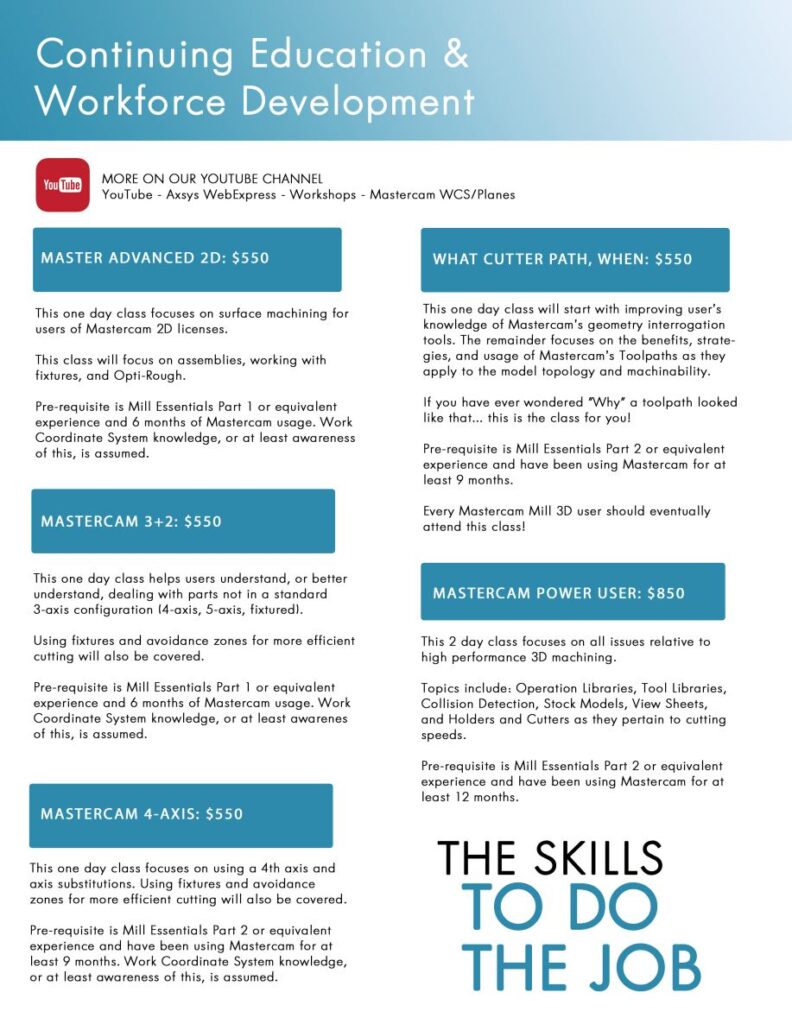 Continuing Education & Workforce Development

YouTube

MORE ON OUR YOUTUBE CHANNEL
YouTube - Axsys WebExpress - Workshops - Mastercam WCS/Planes

MASTER ADVANCED 2D: $550

This one day class focuses on surface machining for users of Mastercam 2D licenses.

This class will focus on assemblies, working with fixtures, and Opti-Rough.

Pre-requisite is Mill Essentials Part 1 or equivalent experience and 6 months of Mastercam usage. Work Coordinate System knowledge, or at least awareness of this, is assumed.

MASTERCAM 3+2: $550

This one day class helps users understand, or better understand, dealing with parts not in a standard 3-axis configuration (4-axis, 5-axis, fixtured).

Using fixtures and avoidance zones for more efficient cutting will also be covered.

Pre-requisite is Mill Essentials Part 1 or equivalent experience and 6 months of Mastercam usage. Work Coordinate System knowledge, or at least awarenes of this, is assumed.

MASTERCAM 4-AXIS: $550

This one day class focuses on using a 4th axis and axis substitutions. Using fixtures and avoidance zones for more efficient cutting will also be covered.

Pre-requisite is Mill Essentials Part 2 or equivalent experience and have been using Mastercam for at least 9 months. Work Coordinate System knowledge, or at least awareness of this, is assumed.

WHAT CUTTER PATH, WHEN: $550

This one day class will start with improving user's knowledge of Mastercam's geometry interrogation tools. The remainder focuses on the benefits, strategies, and usage of Mastercam's Toolpaths as they apply to the model topology and machinability.

If you have ever wondered "Why" a toolpath looked like that... this is the class for you!

Pre-requisite is Mill Essentials Part 2 or equivalent experience and have been using Mastercam for at least 9 months.

Every Mastercam Mill 3D user should eventually attend this class!

MASTERCAM POWER USER: $850

This 2 day class focuses on all issues relative to high performance 3D machining.

Topics include: Operation Libraries, Tool Libraries, Collision Detection, Stock Models, View Sheets, and Holders and Cutters as they pertain to cutting speeds.

Pre-requisite is Mill Essentials Part 2 or equivalent experience and have been using Mastercam for at least 12 months.

THE SKILLS TO DO THE JOB